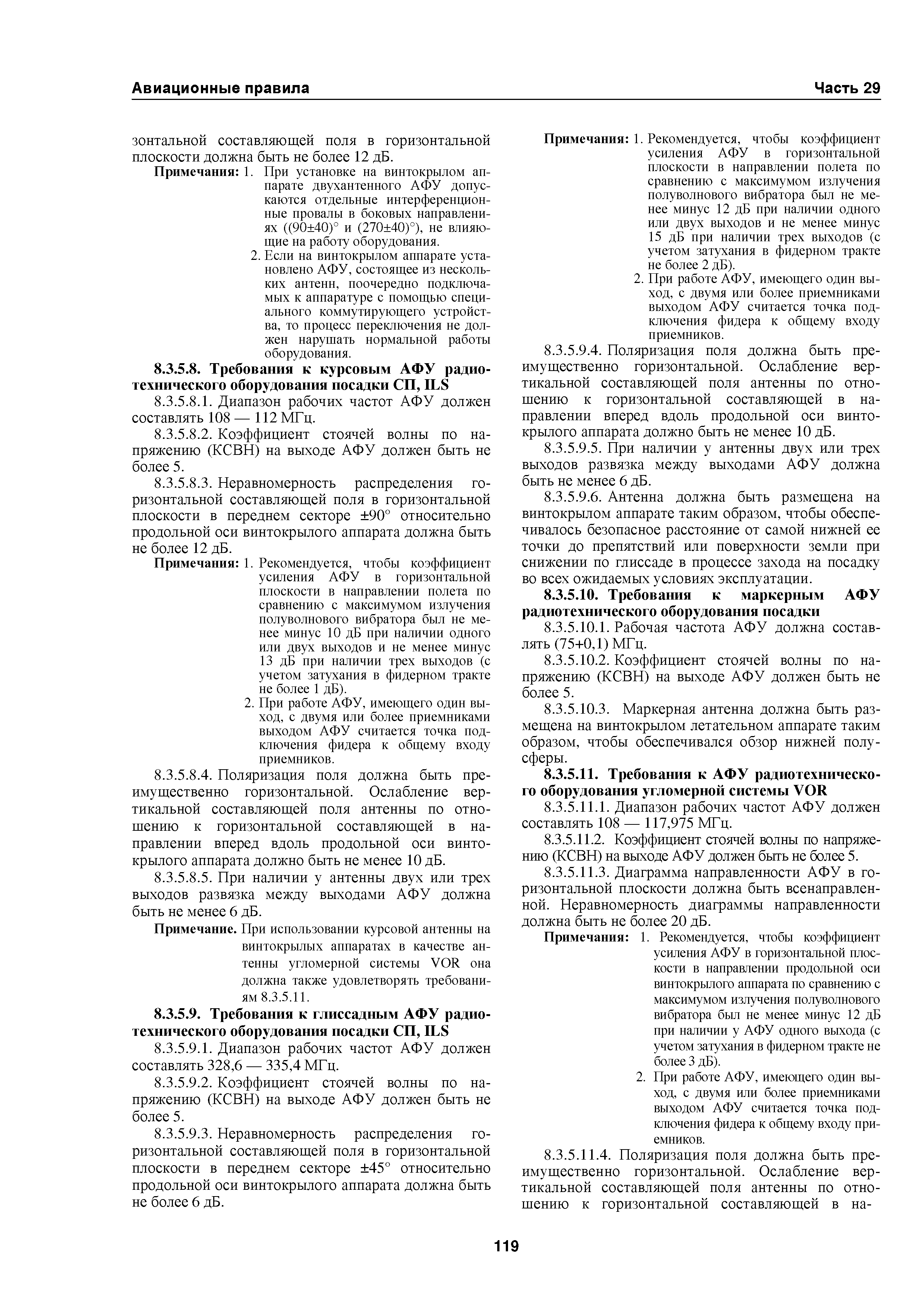 Авиационные правила Часть 29

зонтальной составляющей поля в горизонтальной плоскости должна быть не более 12 дБ.

Примечания: 1. При установке на винтокрылом аппарате двухантенного АФУ допускаются отдельные интерференционные провалы в боковых направлениях ((90±40)° и (270±40)°), не влияющие на работу оборудования.

2. Если на винтокрылом аппарате установлено АФУ, состоящее из нескольких антенн, поочередно подключаемых к аппаратуре с помощью специального коммутирующего устройства, то процесс переключения не должен нарушать нормальной работы оборудования.

8.3.5.8. Требования к курсовым АФУ радиотехнического оборудования посадки СП, ILS

8.3.5.8.1. Диапазон рабочих частот АФУ должен составлять 108 — 112 МГц.

8.3.5.8.2. Коэффициент стоячей волны по напряжению (КСВН) на выходе АФУ должен быть не более 5.

8.3.5.8.3. Неравномерность распределения горизонтальной составляющей поля в горизонтальной плоскости в переднем секторе ±90° относительно продольной оси винтокрылого аппарата должна быть не более 12 дБ.

Примечания: 1. Рекомендуется, чтобы коэффициент усиления АФУ в горизонтальной плоскости в направлении полета по сравнению с максимумом излучения полуволнового вибратора был не менее минус 10 дБ при наличии одного или двух выходов и не менее минус 13 дБ при наличии трех выходов (с учетом затухания в фидерном тракте не более 1 дБ).

2. При работе АФУ, имеющего один выход, с двумя или более приемниками выходом АФУ считается точка подключения фидера к общему входу приемников.

8.3.5.8.4. Поляризация поля должна быть преимущественно горизонтальной. Ослабление вертикальной составляющей поля антенны по отношению к горизонтальной составляющей в направлении вперед вдоль продольной оси винтокрылого аппарата должно быть не менее 10 дБ.

8.3.5.8.5. При наличии у антенны двух или трех выходов развязка между выходами АФУ должна быть не менее 6 дБ.

Примечание. При использовании курсовой антенны на винтокрылых аппаратах в качестве антенны угломерной системы VOR она должна также удовлетворять требованиям 8.3.5.11.

8.3.5.9. Требования к глиссадным АФУ радиотехнического оборудования посадки СП, ILS

8.3.5.9.1. Диапазон рабочих частот АФУ должен составлять 328,6 — 335,4 МГц.

8.3.5.9.2. Коэффициент стоячей волны по напряжению (КСВН) на выходе АФУ должен быть не более 5.

8.3.5.9.3. Неравномерность распределения горизонтальной составляющей поля в горизонтальной плоскости в переднем секторе ±45° относительно продольной оси винтокрылого аппарата должна быть не более 6 дБ.

Примечания: 1. Рекомендуется, чтобы коэффициент усиления АФУ в горизонтальной плоскости в направлении полета по сравнению с максимумом излучения полуволнового вибратора был не менее минус 12 дБ при наличии одного или двух выходов и не менее минус 15 дБ при наличии трех выходов (с учетом затухания в фидерном тракте не более 2 дБ).

2. При работе АФУ, имеющего один выход, с двумя или более приемниками выходом АФУ считается точка подключения фидера к общему входу приемников.

8.3.5.9.4. Поляризация поля должна быть преимущественно горизонтальной. Ослабление вертикальной составляющей поля антенны по отношению к горизонтальной составляющей в направлении вперед вдоль продольной оси винтокрылого аппарата должно быть не менее 10 дБ.

8.3.5.9.5. При наличии у антенны двух или трех выходов развязка между выходами АФУ должна быть не менее 6 дБ.

8.3.5.9.6. Антенна должна быть размещена на винтокрылом аппарате таким образом, чтобы обеспечивалось безопасное расстояние от самой нижней ее точки до препятствий или поверхности земли при снижении по глиссаде в процессе захода на посадку во всех ожидаемых условиях эксплуатации.

8.3.5.10. Требования к маркерным АФУ радиотехнического оборудования посадки

8.3.5.10.1. Рабочая частота АФУ должна составлять (75+0,1) МГц.

8.3.5.10.2. Коэффициент стоячей волны по напряжению (КСВН) на выходе АФУ должен быть не более 5.

8.3.5.10.3. Маркерная антенна должна быть размещена на винтокрылом летательном аппарате таким образом, чтобы обеспечивался обзор нижней полусферы.

8.3.5.11. Требования к АФУ радиотехнического оборудования угломерной системы VOR

8.3.5.11.1. Диапазон рабочих частот АФУ должен составлять 108 — 117,975 МГц.

8.3.5.11.2. Коэффициент стоячей волны по напряжению (КСВН) на выходе АФУ должен быть не более 5.

8.3.5.11.3. Диаграмма направленности АФУ в горизонтальной плоскости должна быть всенаправленной. Неравномерность диаграммы направленности должна быть не более 20 дБ.

Примечания: 1. Рекомендуется, чтобы коэффициент усиления АФУ в горизонтальной плоскости в направлении продольной оси винтокрылого аппарата по сравнению с максимумом излучения полуволнового вибратора был не менее минус 12 дБ при наличии у АФУ одного выхода (с учетом затухания в фидерном тракте не более 3 дБ).

2. При работе АФУ, имеющего один выход, с двумя или более приемниками выходом АФУ считается точка подключения фидера к общему входу приемников.

8.3.5.11.4. Поляризация поля должна быть преимущественно горизонтальной. Ослабление вертикальной составляющей поля антенны по отношению к горизонтальной составляющей в на-

119